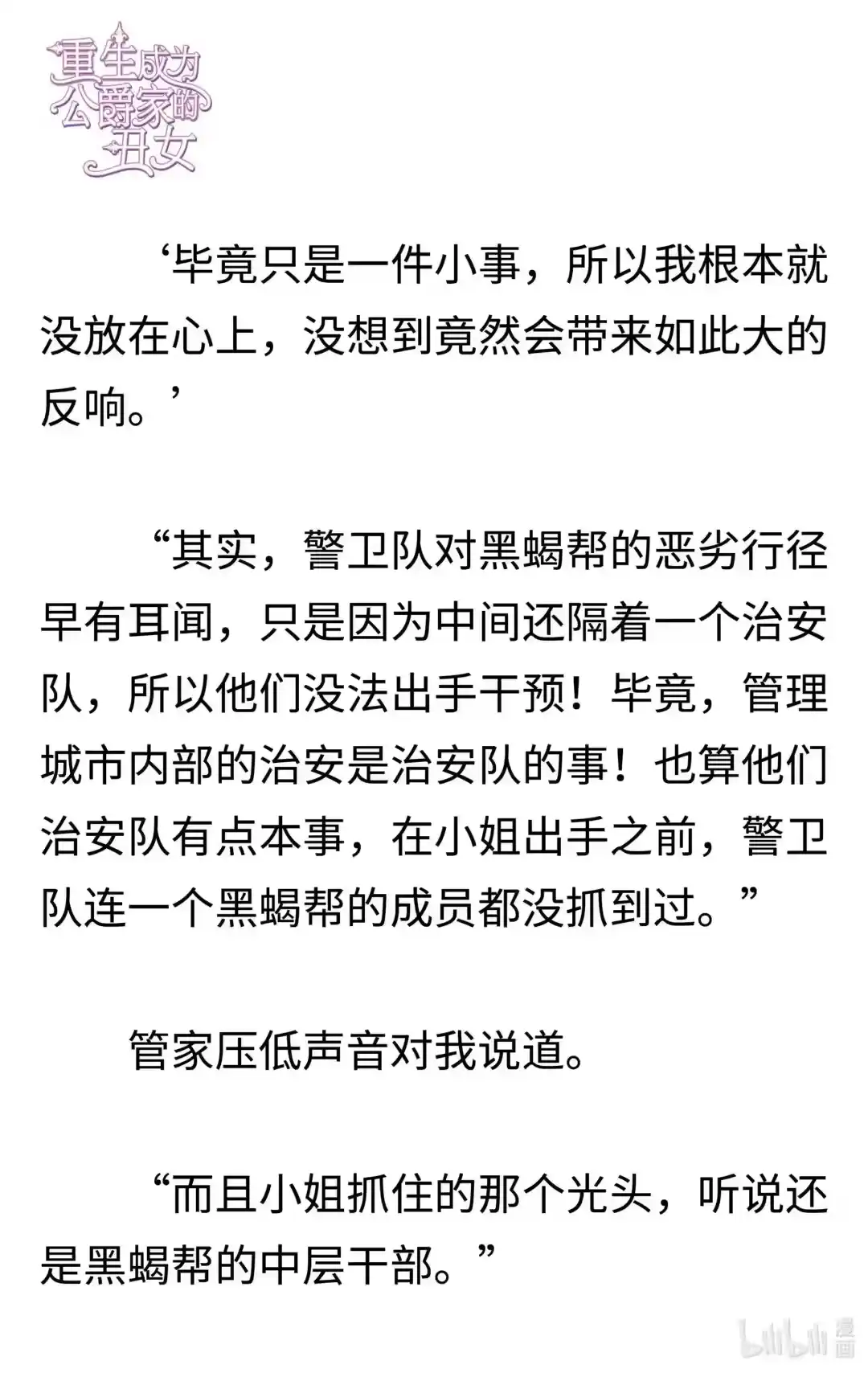 重生成为公爵家的丑女

‘毕竟只是一件小事，所以我根本就没放在心上，没想到竟然会带来如此大的反响。’

“其实，警卫队对黑蝎帮的恶劣行径早有耳闻，只是因为中间还隔着一个治安队，所以他们没法出手干预！毕竟，管理城市内部的治安是治安队的事！也算他们治安队有点本事，在小姐出手之前，警卫队连一个黑蝎帮的成员都没抓到过。”

管家压低声音对我说道。

“而且小姐抓住的那个光头，听说还是黑蝎帮的中层干部。”

bilibili 漫画